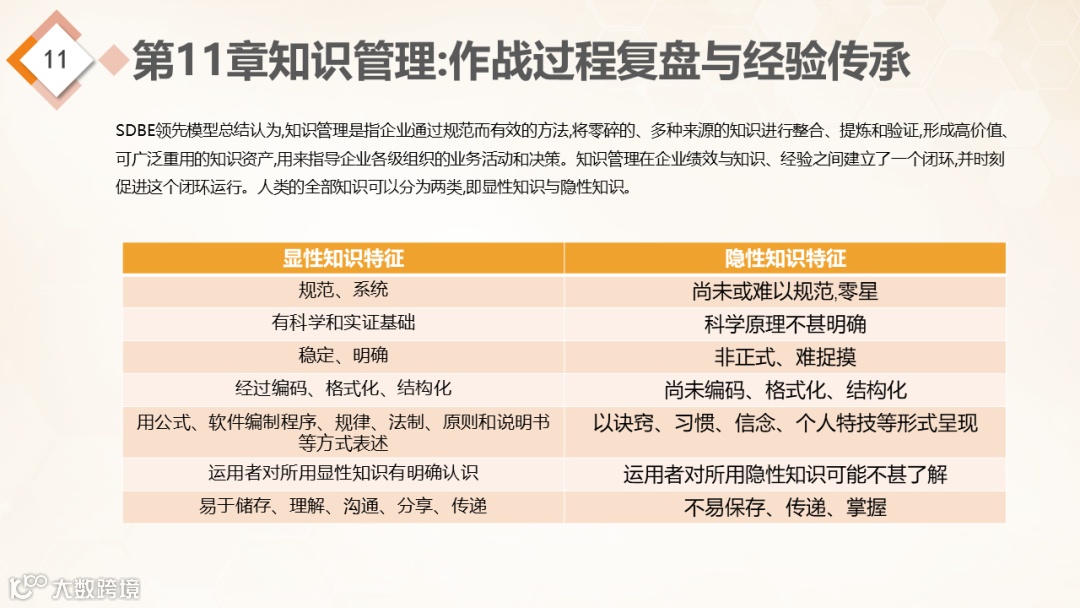 11

第11章知识管理:作战过程复盘与经验传承

SDBE领先模型总结认为,知识管理是指企业通过规范而有效的方法,将零碎的、多种来源的知识进行整合、提炼和验证,形成高价值、可广泛重用的知识资产,用来指导企业各级组织的业务活动和决策。知识管理在企业绩效与知识、经验之间建立了一个闭环,并时刻促进这个闭环运行。人类的全部知识可以分为两类,即显性知识与隐性知识。

| 显性知识特征 | 隐性知识特征 |
|---|---|
| 规范、系统 | 尚未或难以规范,零星 |
| 有科学和实证基础 | 科学原理不甚明确 |
| 稳定、明确 | 非正式、难捉摸 |
| 经过编码、格式化、结构化 | 尚未编码、格式化、结构化 |
| 用公式、软件编制程序、规律、法制、原则和说明书等方式表述 | 以诀窍、习惯、信念、个人特技等形式呈现 |
| 运用者对所用显性知识有明确认识 | 运用者对所用隐性知识可能不甚了解 |
| 易于储存、理解、沟通、分享、传递 | 不易保存、传递、掌握 |

大数跨境